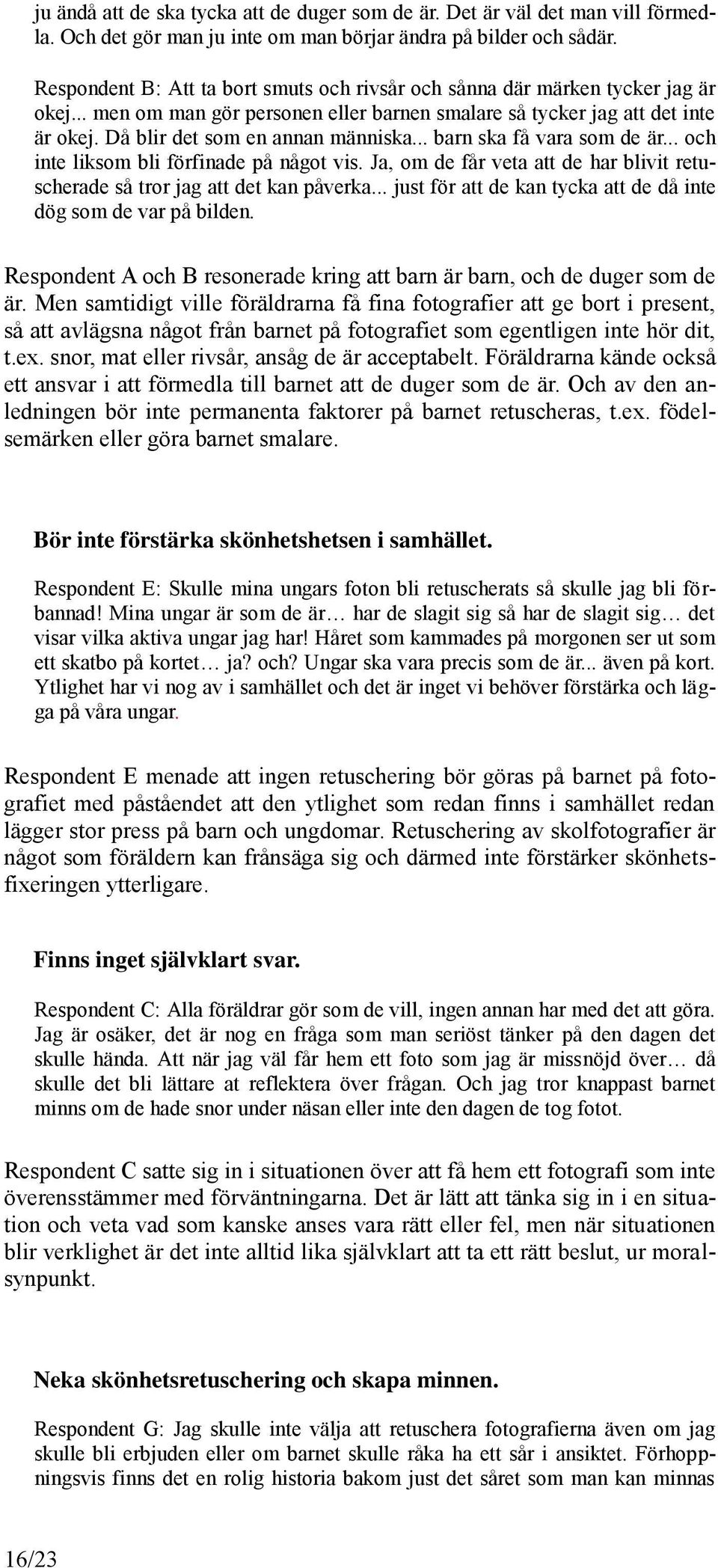 ju ändå att de ska tycka att de duger som de är. Det är väl det man vill förmedla. Och det gör man ju inte om man börjar ändra på bilder och sådär.

Respondent B: Att ta bort smuts och rivsår och sånna där märken tycker jag är okej... men om man gör personen eller barnen smalare så tycker jag att det inte är okej. Då blir det som en annan människa... barn ska få vara som de är... och inte liksom bli förfinade på något vis. Ja, om de får veta att de har blivit retuscherade så tror jag att det kan påverka... just för att de kan tycka att de då inte dög som de var på bilden.

Respondent A och B resonerade kring att barn är barn, och de duger som de är. Men samtidigt ville föräldrarna få fina fotografier att ge bort i present, så att avlägsna något från barnet på fotografiet som egentligen inte hör dit, t.ex. snor, mat eller rivsår, ansåg de är acceptabelt. Föräldrarna kände också ett ansvar i att förmedla till barnet att de duger som de är. Och av den anledningen bör inte permanenta faktorer på barnet retuscheras, t.ex. födelsemärken eller göra barnet smalare.

Bör inte förstärka skönhetshetsen i samhället.

Respondent E: Skulle mina ungars foton bli retuscherats så skulle jag bli förbannad! Mina ungar är som de är… har de slagit sig så har de slagit sig… det visar vilka aktiva ungar jag har! Håret som kammades på morgonen ser ut som ett skatbo på kortet… ja? och? Ungar ska vara precis som de är... även på kort. Ytlighet har vi nog av i samhället och det är inget vi behöver förstärka och lägga på våra ungar.

Respondent E menade att ingen retuschering bör göras på barnet på fotografiet med påståendet att den ytlighet som redan finns i samhället redan lägger stor press på barn och ungdomar. Retuschering av skolfotografier är något som föräldern kan frånsäga sig och därmed inte förstärker skönhetsfixeringen ytterligare.

Finns inget självklart svar.

Respondent C: Alla föräldrar gör som de vill, ingen annan har med det att göra. Jag är osäker, det är nog en fråga som man seriöst tänker på den dagen det skulle hända. Att när jag väl får hem ett foto som jag är missnöjd över… då skulle det bli lättare at reflektera över frågan. Och jag tror knappast barnet minns om de hade snor under näsan eller inte den dagen de tog fotot.

Respondent C satte sig in i situationen över att få hem ett fotografi som inte överensstämmer med förväntningarna. Det är lätt att tänka sig in i en situation och veta vad som kanske anses vara rätt eller fel, men när situationen blir verklighet är det inte alltid lika självklart att ta ett rätt beslut, ur moralsynpunkt.

Neka skönhetsretuschering och skapa minnen.

Respondent G: Jag skulle inte välja att retuschera fotografierna även om jag skulle bli erbjuden eller om barnet skulle råka ha ett sår i ansiktet. Förhoppningsvis finns det en rolig historia bakom just det såret som man kan minnas

16/23